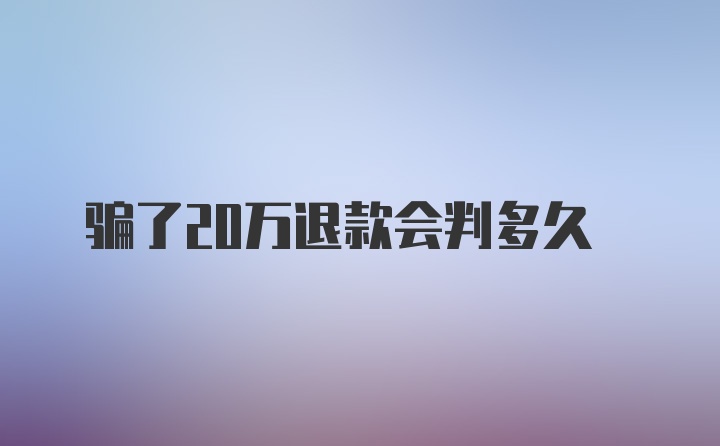 骗了20万退款会判多久